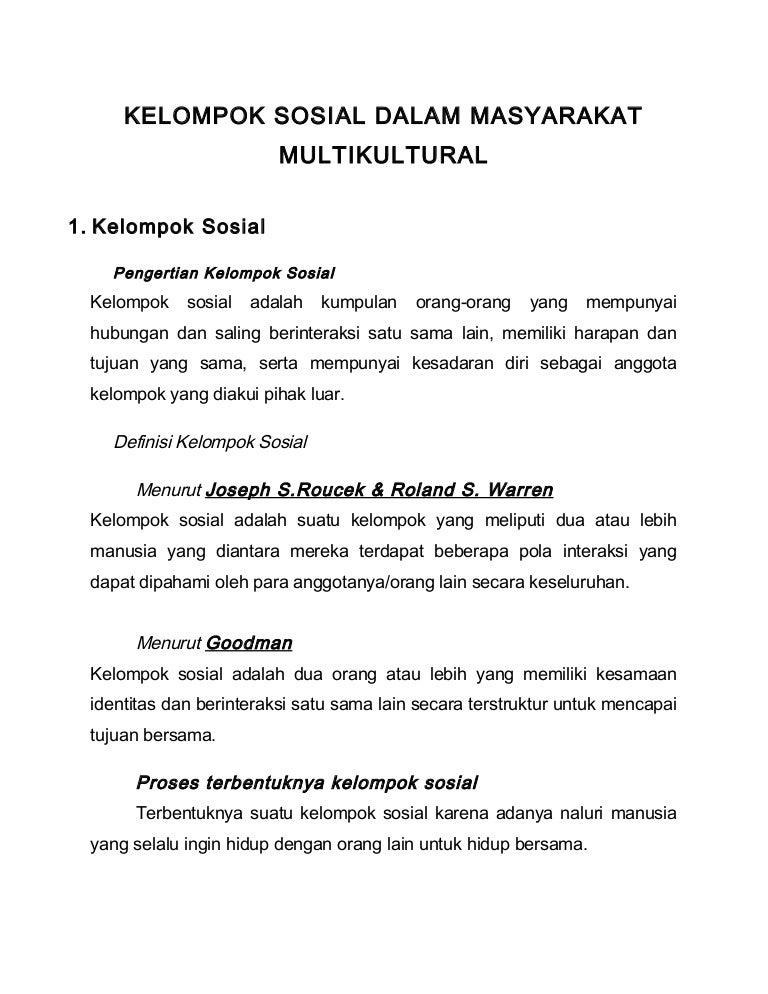 KELOMPOK SOSIAL DALAM MASYARAKAT MULTIKULTURAL

1. Kelompok Sosial

Pengertian Kelompok Sosial

Kelompok sosial adalah kumpulan orang-orang yang mempunyai hubungan dan saling berinteraksi satu sama lain, memiliki harapan dan tujuan yang sama, serta mempunyai kesadaran diri sebagai anggota kelompok yang diakui pihak luar.

Definisi Kelompok Sosial

Menurut Joseph S.Roucek & Roland S. Warren

Kelompok sosial adalah suatu kelompok yang meliputi dua atau lebih manusia yang diantara mereka terdapat beberapa pola interaksi yang dapat dipahami oleh para anggotanya/orang lain secara keseluruhan.

Menurut Goodman

Kelompok sosial adalah dua orang atau lebih yang memiliki kesamaan identitas dan berinteraksi satu sama lain secara terstruktur untuk mencapai tujuan bersama.

Proses terbentuknya kelompok sosial

Terbentuknya suatu kelompok sosial karena adanya naluri manusia yang selalu ingin hidup dengan orang lain untuk hidup bersama.